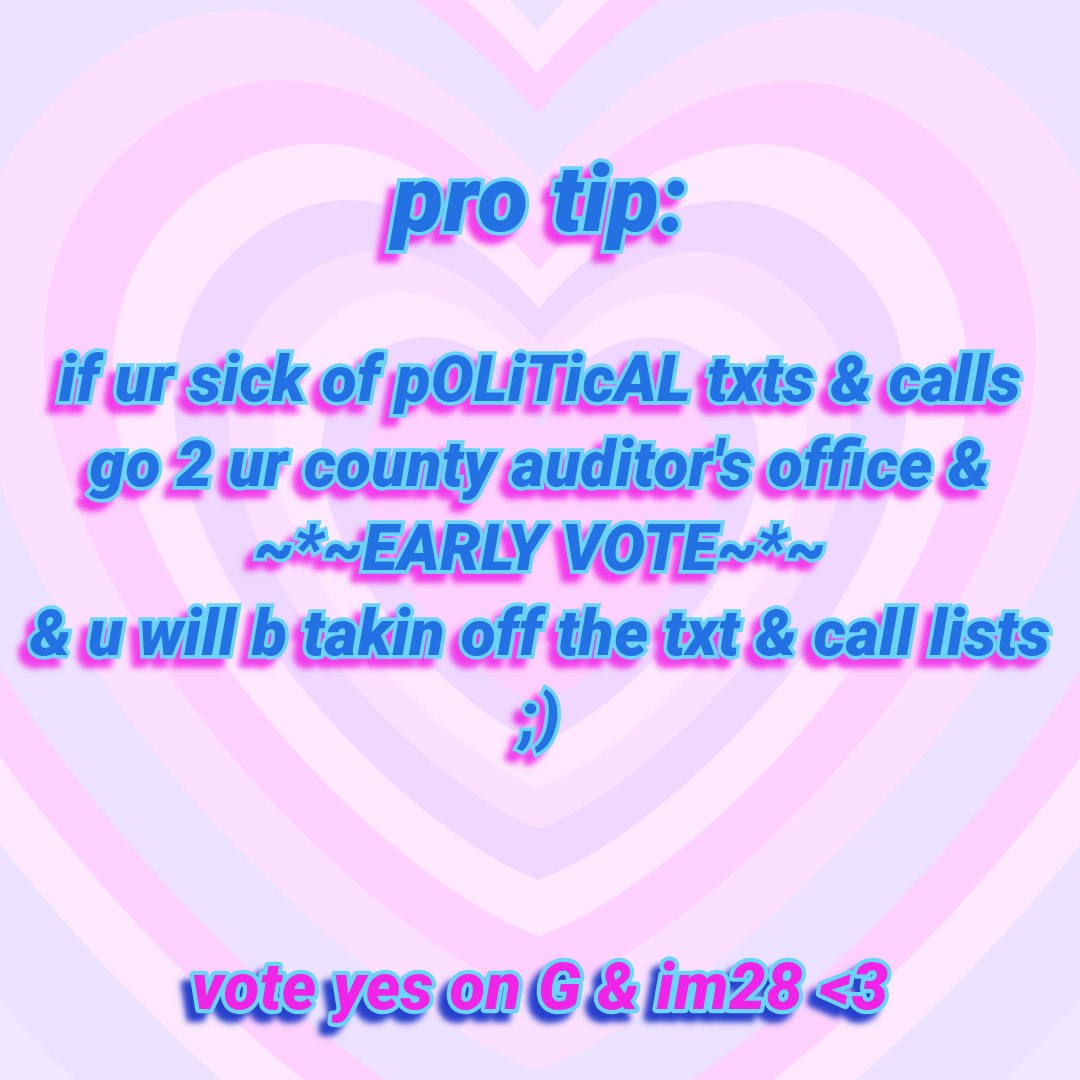 pro tip:

if ur sick of pOLiTicAL txts & calls go 2 ur county auditor's office & ~*~EARLY VOTE~*~ & u will b takin off the txt & call lists ;)

vote yes on G & im28 <3